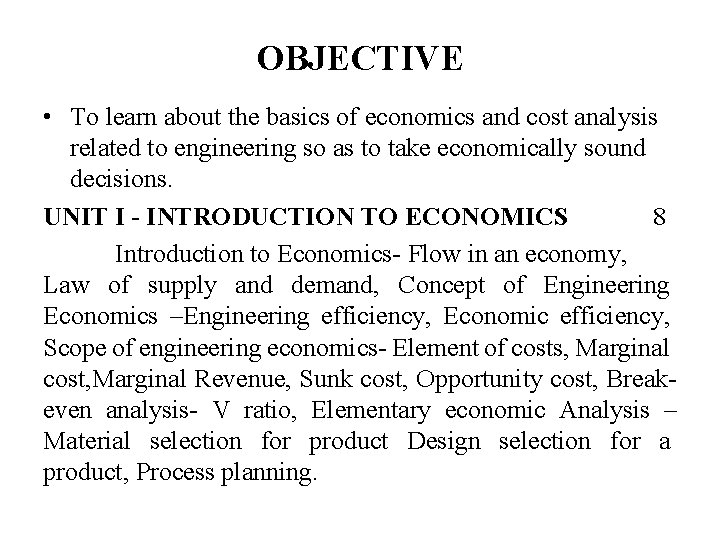 OBJECTIVE

• To learn about the basics of economics and cost analysis related to engineering so as to take economically sound decisions.

UNIT I - INTRODUCTION TO ECONOMICS 8

Introduction to Economics- Flow in an economy, Law of supply and demand, Concept of Engineering Economics –Engineering efficiency, Economic efficiency, Scope of engineering economics- Element of costs, Marginal cost,Marginal Revenue, Sunk cost, Opportunity cost, Break-even analysis- V ratio, Elementary economic Analysis – Material selection for product Design selection for a product, Process planning.